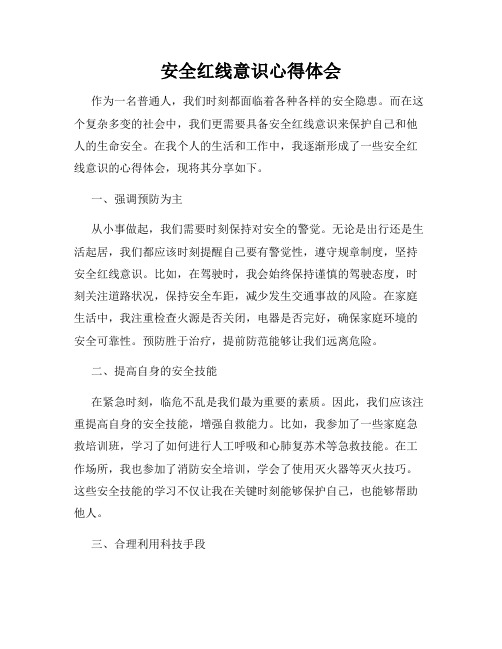 安全红线意识心得体会

作为一名普通人，我们时刻都面临着各种各样的安全隐患。而在这个复杂多变的社会中，我们更需要具备安全红线意识来保护自己和他人的生命安全。在我个人的生活和工作中，我逐渐形成了一些安全红线意识的心得体会，现将其分享如下。

一、强调预防为主

从小事做起，我们需要时刻保持对安全的警觉。无论是出行还是生活起居，我们都应该时刻提醒自己要有警觉性，遵守规章制度，坚持安全红线意识。比如，在驾驶时，我会始终保持谨慎的驾驶态度，时刻关注道路状况，保持安全车距，减少发生交通事故的风险。在家庭生活中，我注重检查火源是否关闭，电器是否完好，确保家庭环境的安全可靠性。预防胜于治疗，提前防范能够让我们远离危险。

二、提高自身的安全技能

在紧急时刻，临危不乱是我们最为重要的素质。因此，我们应该注重提高自身的安全技能，增强自救能力。比如，我参加了一些家庭急救培训班，学习了如何进行人工呼吸和心肺复苏术等急救技能。在工作场所，我也参加了消防安全培训，学会了使用灭火器等灭火技巧。这些安全技能的学习不仅让我在关键时刻能够保护自己，也能够帮助他人。

三、合理利用科技手段